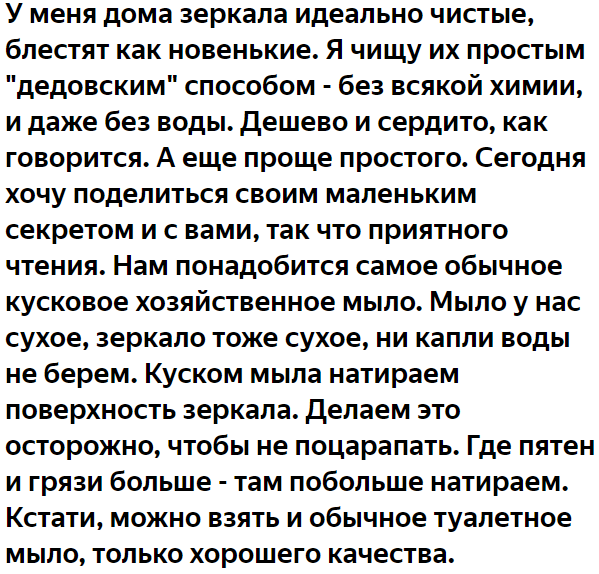 У меня дома зеркала идеально чистые, блестят как новенькие. Я чищу их простым "дедовским" способом - без всякой химии, и даже без воды. Дешево и сердито, как говорится. А еще проще простого. Сегодня хочу поделиться своим маленьким секретом и с вами, так что приятного чтения. Нам понадобится самое обычное кусковое хозяйственное мыло. Мыло у нас сухое, зеркало тоже сухое, ни капли воды не берем. Куском мыла натираем поверхность зеркала. Делаем это осторожно, чтобы не поцарапать. Где пятен и грязи больше - там побольше натираем. Кстати, можно взять и обычное туалетное мыло, только хорошего качества.